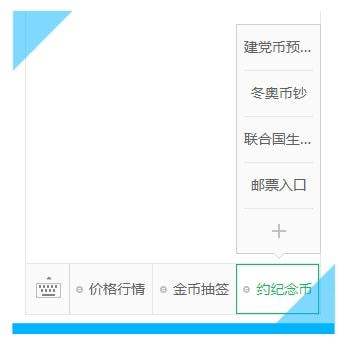 建党币预...

冬奥币钞

联合国生...

邮票入口

+

价格行情

金币抽签

约纪念币